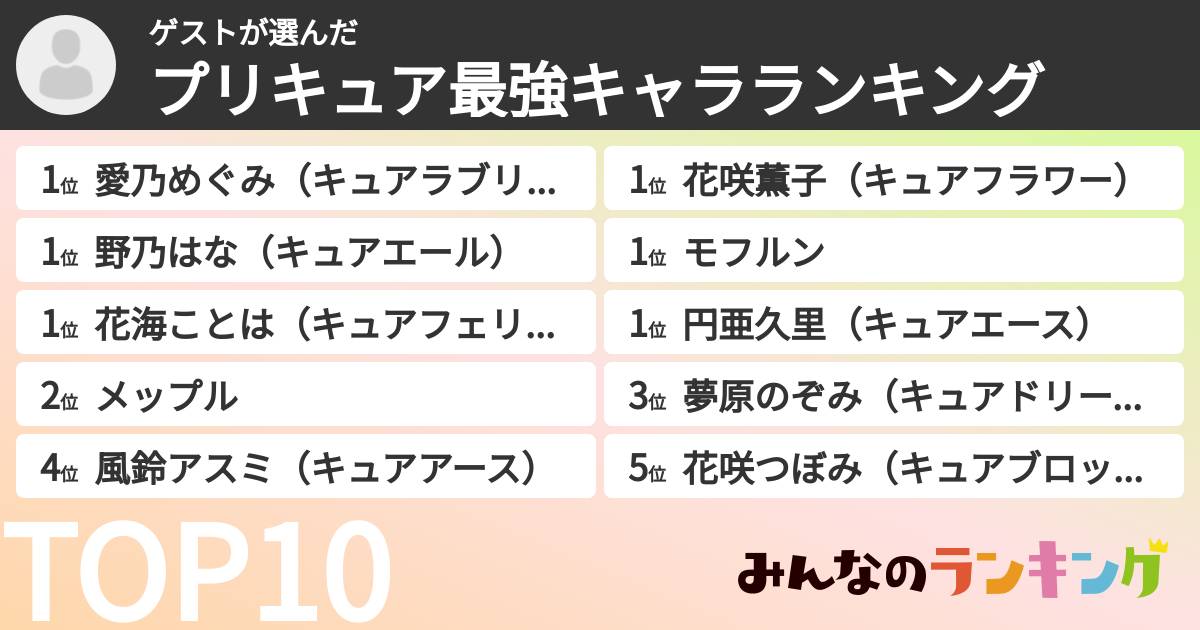 ゲストが選んだ
プリキュア最強キャラランキング

1位 愛乃めぐみ（キュアラブリ…

1位 野乃はな（キュアエール）

1位 花海ことは（キュアフェリ…

2位 メップル

4位 風鈴アスミ（キュアアース）

1位 花咲薫子（キュアフラワー）

1位 モフルン

1位 円亜久里（キュアエース）

3位 夢原のぞみ（キュアドリー…

5位 花咲つぼみ（キュアブロッ…

TOP10

みんなのランキング